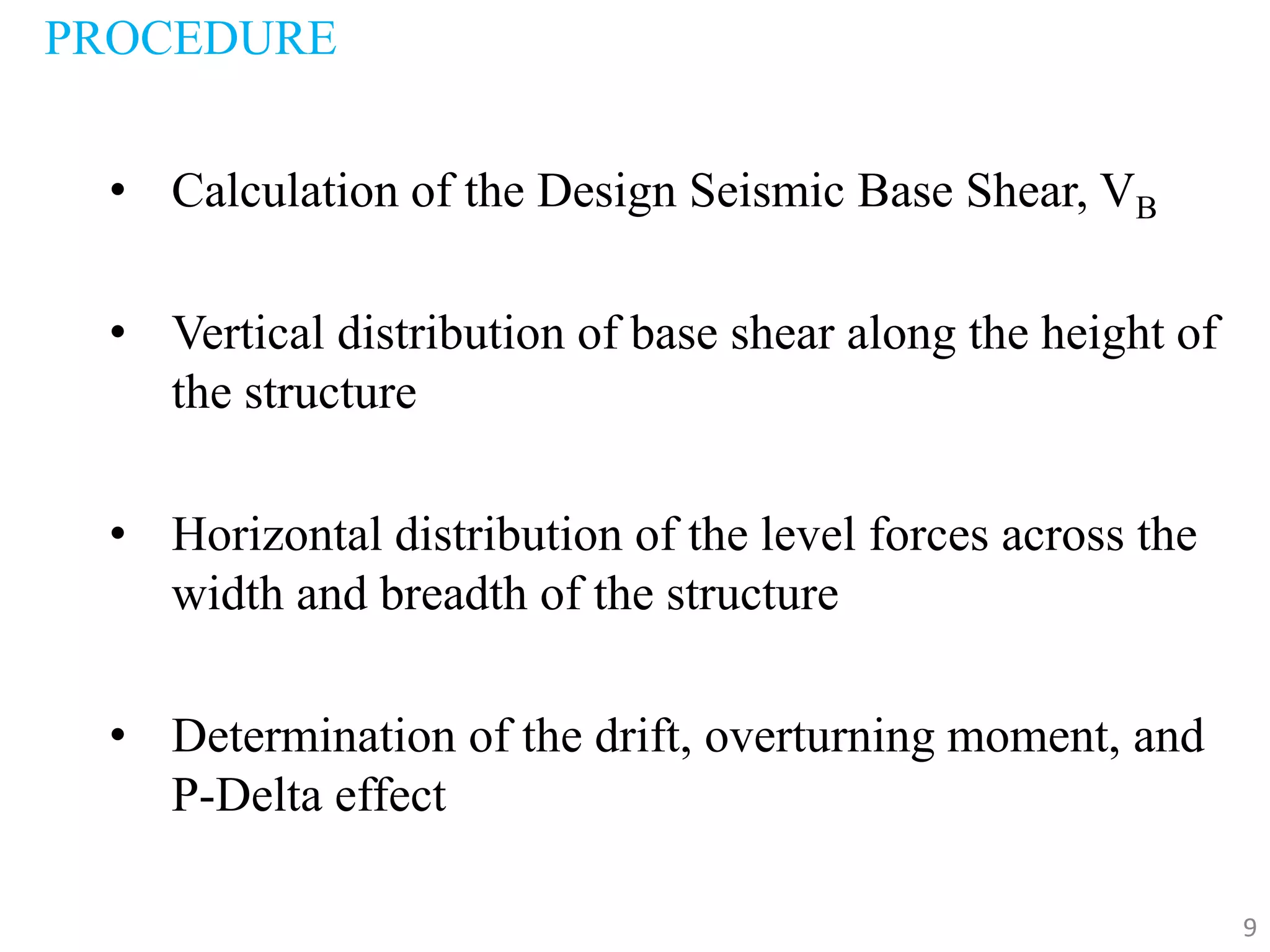 PROCEDURE

• Calculation of the Design Seismic Base Shear, $V_B$

• Vertical distribution of base shear along the height of the structure

• Horizontal distribution of the level forces across the width and breadth of the structure

• Determination of the drift, overturning moment, and P-Delta effect

9